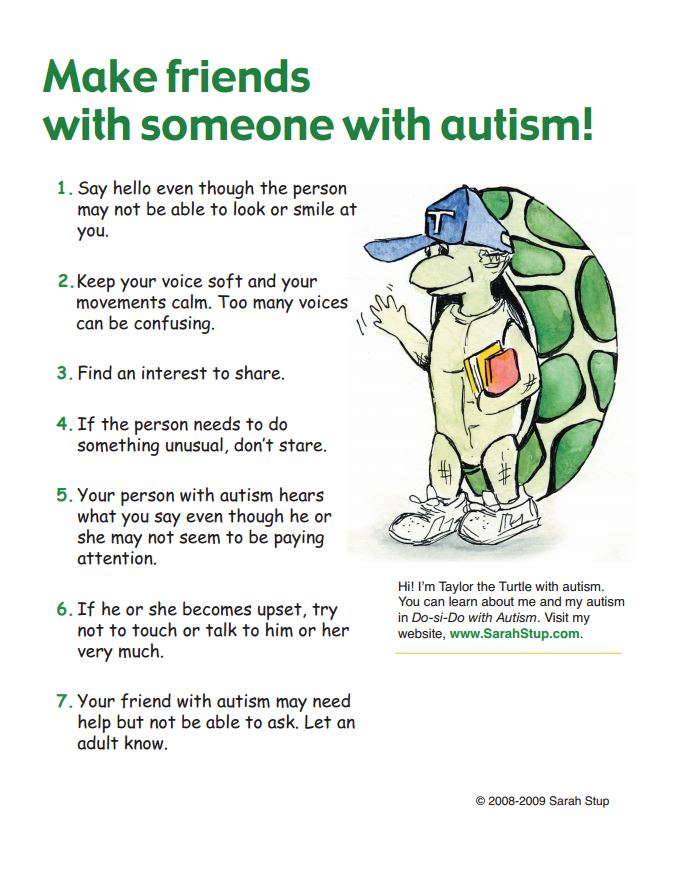 Make friends
with someone with autism!

1. Say hello even though the person may not be able to look or smile at you.

2. Keep your voice soft and your movements calm. Too many voices can be confusing.

3. Find an interest to share.

4. If the person needs to do something unusual, don't stare.

5. Your person with autism hears what you say even though he or she may not seem to be paying attention.

6. If he or she becomes upset, try not to touch or talk to him or her very much.

7. Your friend with autism may need help but not be able to ask. Let an adult know.

T

Hi! I'm Taylor the Turtle with autism. You can learn about me and my autism in Do-si-Do with Autism. Visit my website, www.SarahStup.com.

© 2008-2009 Sarah Stup